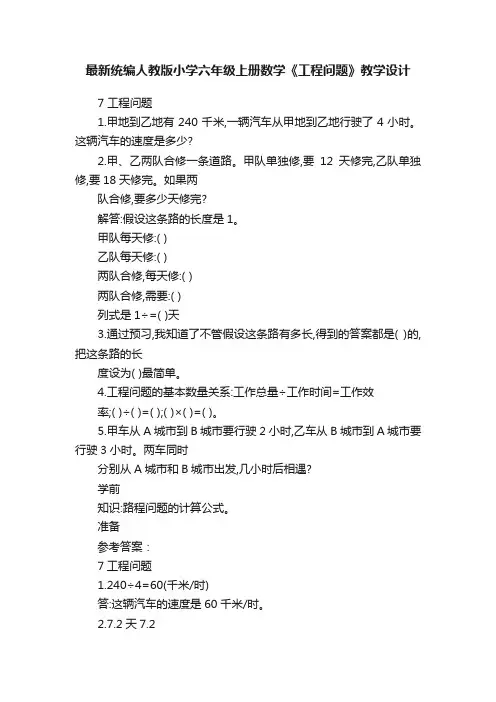 最新统编人教版小学六年级上册数学《工程问题》教学设计

7 工程问题

1.甲地到乙地有 240 千米,一辆汽车从甲地到乙地行驶了 4 小时。这辆汽车的速度是多少?

2.甲、乙两队合修一条道路。甲队单独修,要 12 天修完,乙队单独修,要 18 天修完。如果两

队合修,要多少天修完?

解答:假设这条路的长度是 1。

甲队每天修:( )

乙队每天修:( )

两队合修,每天修:( )

两队合修,需要:( )

列式是 1÷=( )天

3.通过预习,我知道了不管假设这条路有多长,得到的答案都是( )的,把这条路的长

度设为( )最简单。

4.工程问题的基本数量关系:工作总量÷工作时间=工作效

率;( )÷( )=( );( )×( )=( )。

5.甲车从 A 城市到 B 城市要行驶 2 小时,乙车从 B 城市到 A 城市要行驶 3 小时。两车同时

分别从 A 城市和 B 城市出发,几小时后相遇?

学前

知识:路程问题的计算公式。

准备

参考答案：

7 工程问题

1.240÷4=60(千米/时)

答:这辆汽车的速度是 60 千米/时。

2.7.2 天 7.2